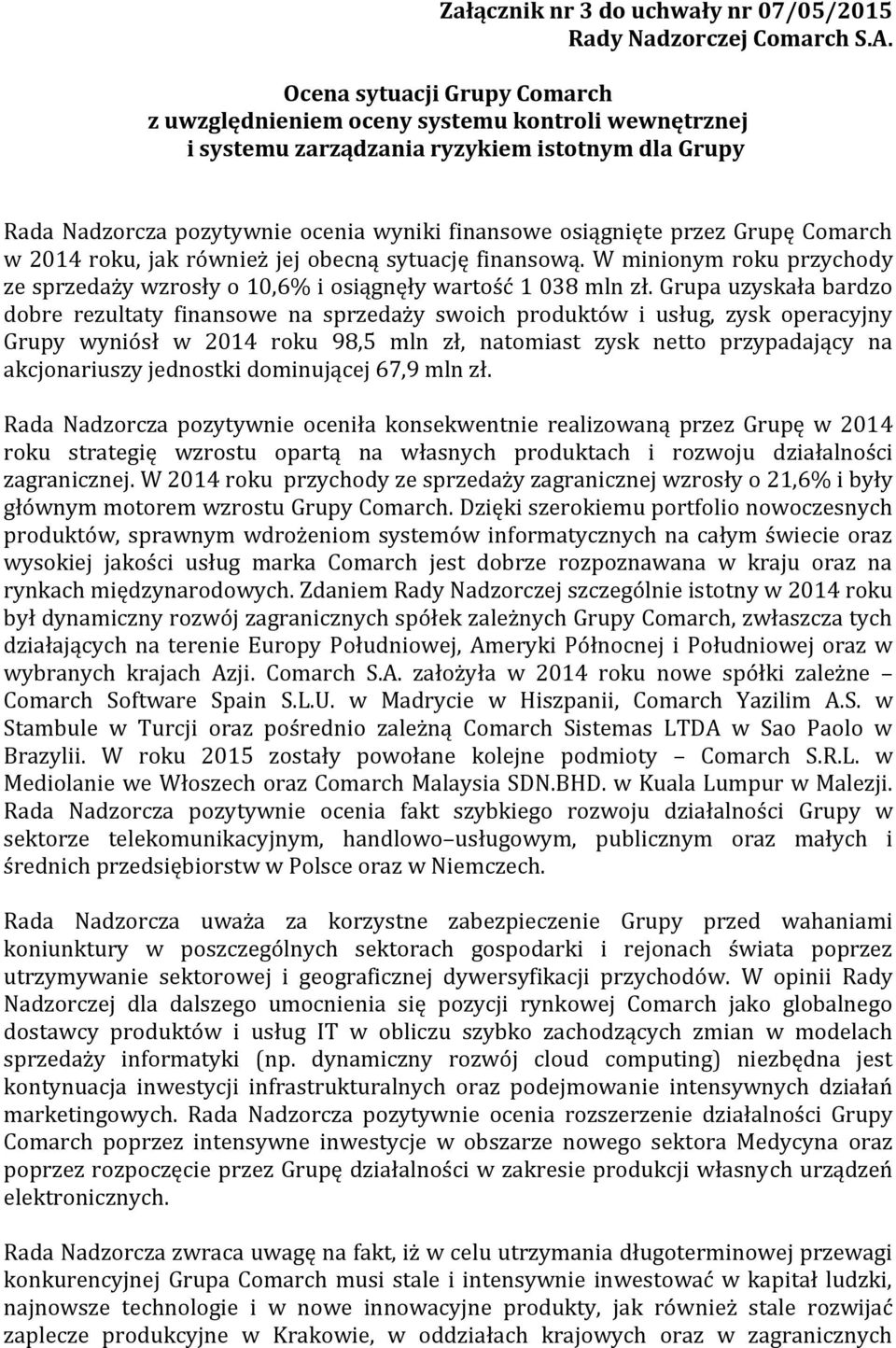 Załącznik nr 3 do uchwały nr 07/05/2015 Rady Nadzorczej Comarch S.A.

Ocena sytuacji Grupy Comarch
z uwzględnieniem oceny systemu kontroli wewnętrznej
i systemu zarządzania ryzykiem istotnym dla Grupy

Rada Nadzorcza pozytywnie ocenia wyniki finansowe osiągnięte przez Grupę Comarch w 2014 roku, jak również jej obecną sytuację finansową. W minionym roku przychody ze sprzedaży wzrosły o 10,6% i osiągnęły wartość 1 038 mln zł. Grupa uzyskała bardzo dobre rezultaty finansowe na sprzedaży swoich produktów i usług, zysk operacyjny Grupy wyniósł w 2014 roku 98,5 mln zł, natomiast zysk netto przypadający na akcjonariuszy jednostki dominującej 67,9 mln zł.

Rada Nadzorcza pozytywnie oceniła konsekwentnie realizowaną przez Grupę w 2014 roku strategię wzrostu opartą na własnych produktach i rozwoju działalności zagranicznej. W 2014 roku przychody ze sprzedaży zagranicznej wzrosły o 21,6% i były głównym motorem wzrostu Grupy Comarch. Dzięki szerokiemu portfolio nowoczesnych produktów, sprawnym wdrożeniom systemów informatycznych na całym świecie oraz wysokiej jakości usług marka Comarch jest dobrze rozpoznawana w kraju oraz na rynkach międzynarodowych. Zdaniem Rady Nadzorczej szczególnie istotny w 2014 roku był dynamiczny rozwój zagranicznych spółek zależnych Grupy Comarch, zwłaszcza tych działających na terenie Europy Południowej, Ameryki Północnej i Południowej oraz w wybranych krajach Azji. Comarch S.A. założyła w 2014 roku nowe spółki zależne – Comarch Software Spain S.L.U. w Madrycie w Hiszpanii, Comarch Yazilim A.S. w Stambule w Turcji oraz pośrednio zależną Comarch Sistemas LTDA w Sao Paolo w Brazylii. W roku 2015 zostały powołane kolejne podmioty – Comarch S.R.L. w Mediolanie we Włoszech oraz Comarch Malaysia SDN.BHD. w Kuala Lumpur w Malezji. Rada Nadzorcza pozytywnie ocenia fakt szybkiego rozwoju działalności Grupy w sektorze telekomunikacyjnym, handlowo–usługowym, publicznym oraz małych i średnich przedsiębiorstw w Polsce oraz w Niemczech.

Rada Nadzorcza uważa za korzystne zabezpieczenie Grupy przed wahaniami koniunktury w poszczególnych sektorach gospodarki i rejonach świata poprzez utrzymywanie sektorowej i geograficznej dywersyfikacji przychodów. W opinii Rady Nadzorczej dla dalszego umocnienia się pozycji rynkowej Comarch jako globalnego dostawcy produktów i usług IT w obliczu szybko zachodzących zmian w modelach sprzedaży informatyki (np. dynamiczny rozwój cloud computing) niezbędna jest kontynuacja inwestycji infrastrukturalnych oraz podejmowanie intensywnych działań marketingowych. Rada Nadzorcza pozytywnie ocenia rozszerzenie działalności Grupy Comarch poprzez intensywne inwestycje w obszarze nowego sektora Medycyna oraz poprzez rozpoczęcie przez Grupę działalności w zakresie produkcji własnych urządzeń elektronicznych.

Rada Nadzorcza zwraca uwagę na fakt, iż w celu utrzymania długoterminowej przewagi konkurencyjnej Grupa Comarch musi stale i intensywnie inwestować w kapitał ludzki, najnowsze technologie i w nowe innowacyjne produkty, jak również stale rozwijać zaplecze produkcyjne w Krakowie, w oddziałach krajowych oraz w zagranicznych